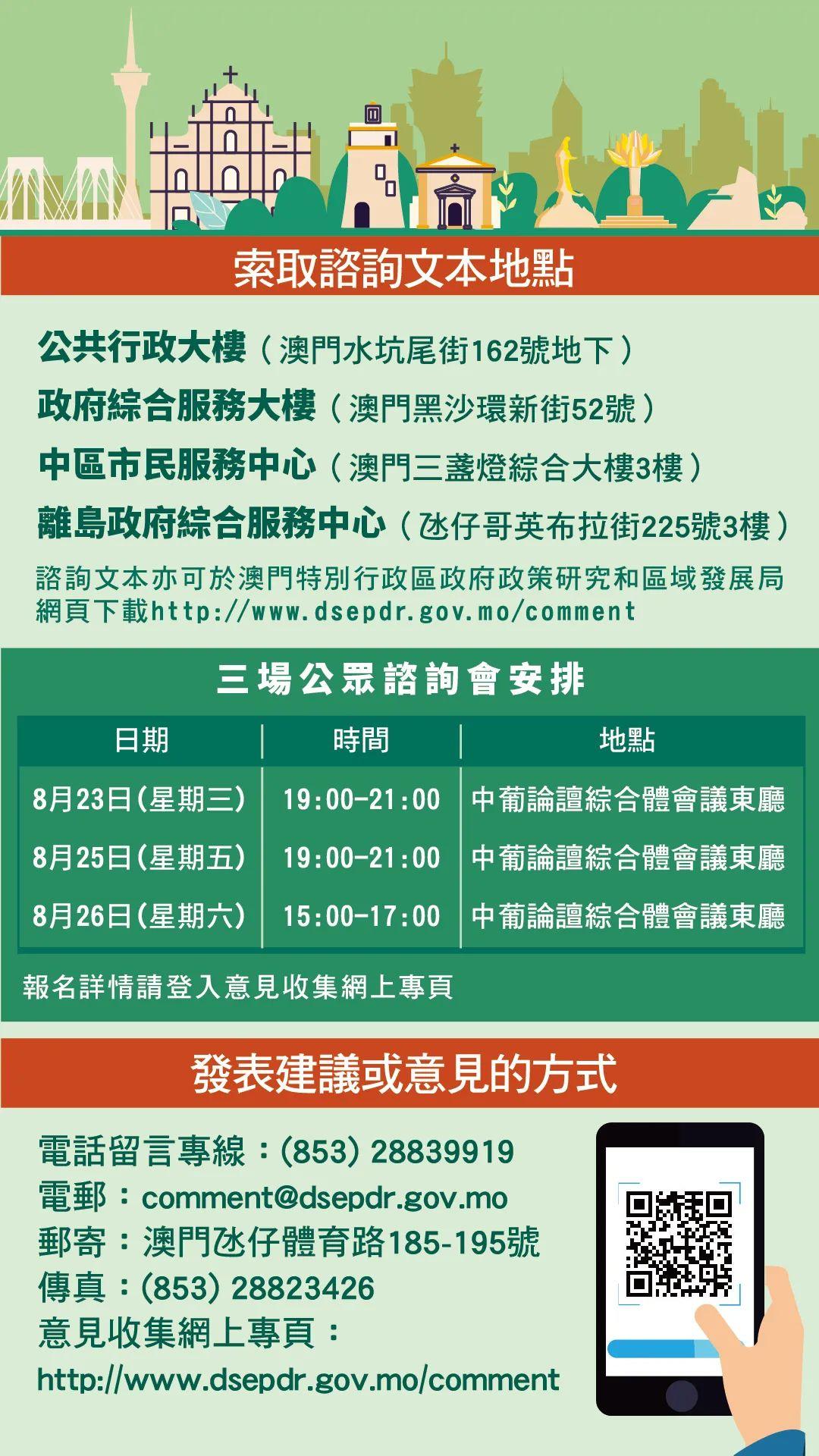 索取諮詢文本地點

公共行政大樓（澳門水坑尾街162號地下）
政府綜合服務大樓（澳門黑沙環新街52號）
中區市民服務中心（澳門三盞燈綜合大樓3樓）
離島政府綜合服務中心（氹仔哥英布拉街225號3樓）
諮詢文本亦可於澳門特別行政區政府政策研究和區域發展局網頁下載http://www.dsepdr.gov.mo/comment

三場公眾諮詢會安排

| 日期 | 時間 | 地點 |
|---|---|---|
| 8月23日(星期三) | 19:00-21:00 | 中葡論壇綜合體會議東廳 |
| 8月25日(星期五) | 19:00-21:00 | 中葡論壇綜合體會議東廳 |
| 8月26日(星期六) | 15:00-17:00 | 中葡論壇綜合體會議東廳 |

報名詳情請登入意見收集網上專頁

發表建議或意見的方式

電話留言專線：(853) 28839919
電郵：comment@dsepdr.gov.mo
郵寄：澳門氹仔體育路185-195號
傳真：(853) 28823426
意見收集網上專頁：
http://www.dsepdr.gov.mo/comment